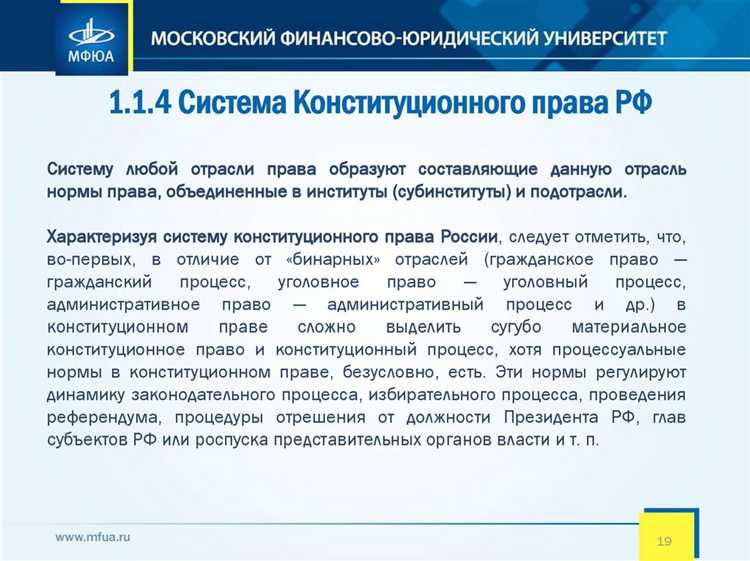 МФЮА

МОСКОВСКИЙ ФИНАНСОВО-ЮРИДИЧЕСКИЙ УНИВЕРСИТЕТ

1.1.4 Система Конституционного права РФ

Систему любой отрасли права образуют составляющие данную отрасль нормы права, объединенные в институты (субинституты) и подотрасли.

Характеризуя систему конституционного права России, следует отметить, что, во-первых, в отличие от «бинарных» отраслей (гражданское право — гражданский процесс, уголовное право — уголовный процесс, административное право — административный процесс и др.) в конституционном праве сложно выделить сугубо материальное конституционное право и конституционный процесс, хотя процессуальные нормы в конституционном праве, безусловно, есть. Эти нормы регулируют динамику законодательного процесса, избирательного процесса, проведения референдума, процедуры отрешения от должности Президента РФ, глав субъектов РФ или роспуска представительных органов власти и т. п.

www.mfua.ru

19